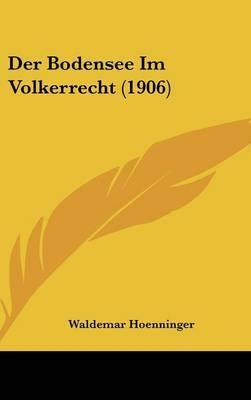 Der Bodensee Im Volkerrecht (1906)

Waldemar Hoenninger